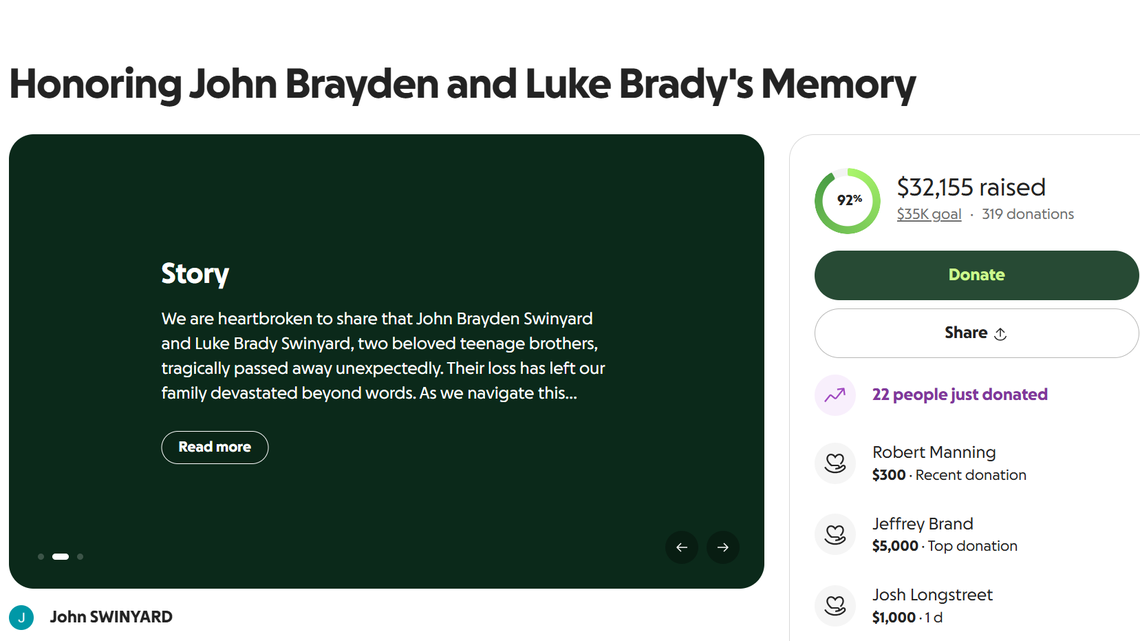 Honoring John Brayden and Luke Brady's Memory

Story

We are heartbroken to share that John Brayden Swinyard and Luke Brady Swinyard, two beloved teenage brothers, tragically passed away unexpectedly. Their loss has left our family devastated beyond words. As we navigate this...

Read more

J John SWINYARD

92%

$32,155 raised

$35K goal · 319 donations

Donate

Share

22 people just donated

Robert Manning
$300 · Recent donation

Jeffrey Brand
$5,000 · Top donation

Josh Longstreet
$1,000 · 1 d